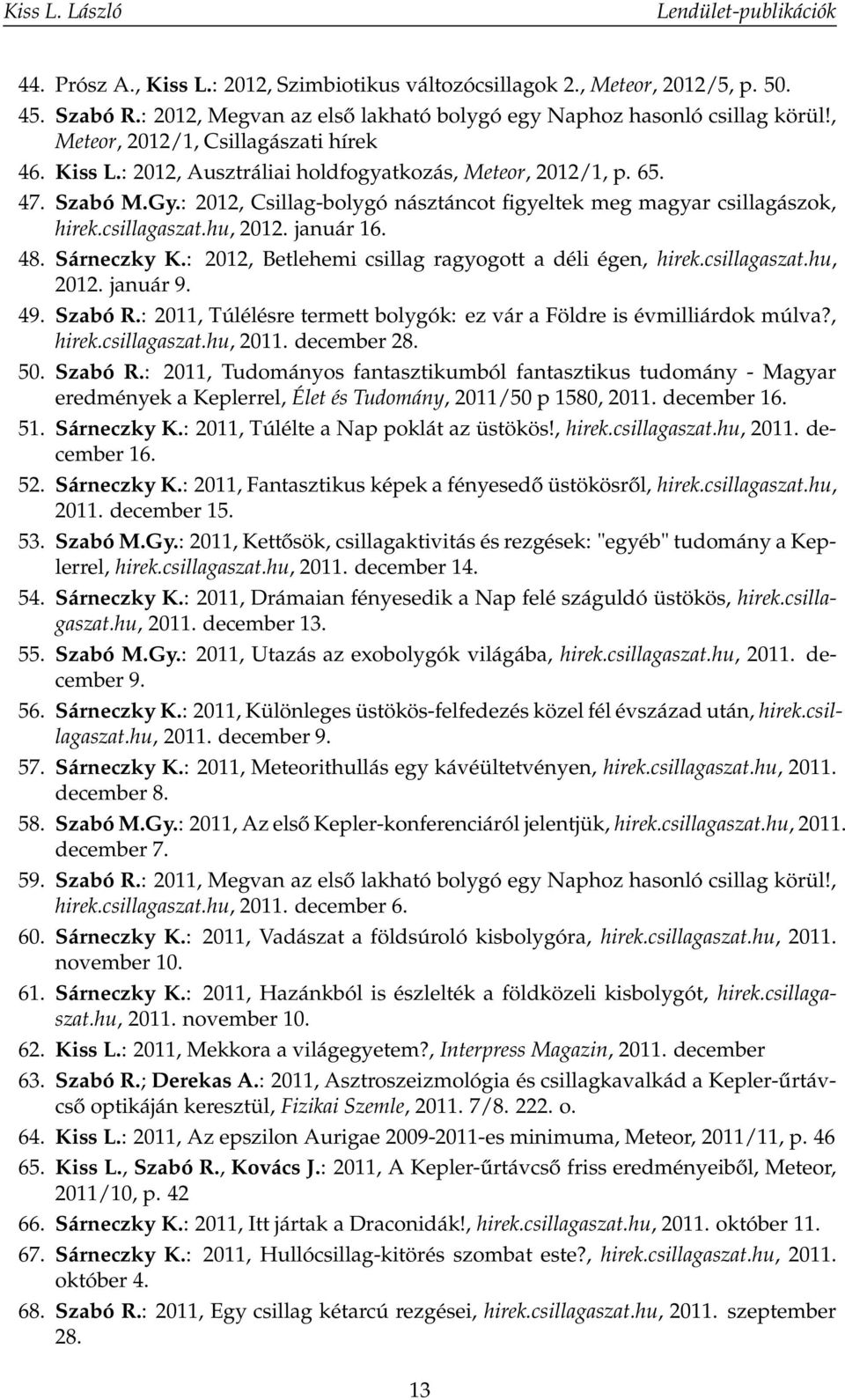 Kiss L. László Lendület-publikációk

44. Prósz A., Kiss L.: 2012, Szimbiotikus változócsillagok 2., Meteor, 2012/5, p. 50.

45. Szabó R.: 2012, Megvan az első lakható bolygó egy Naphoz hasonló csillag körül!, Meteor, 2012/1, Csillagászati hírek

46. Kiss L.: 2012, Ausztráliai holdfogyatkozás, Meteor, 2012/1, p. 65.

47. Szabó M.Gy.: 2012, Csillag-bolygó násztáncot figyeltek meg magyar csillagászok, hirek.csillagaszat.hu, 2012. január 16.

48. Sárneczky K.: 2012, Betlehemi csillag ragyogott a déli égen, hirek.csillagaszat.hu, 2012. január 9.

49. Szabó R.: 2011, Túlélésre termett bolygók: ez vár a Földre is évmilliárdok múlva?, hirek.csillagaszat.hu, 2011. december 28.

50. Szabó R.: 2011, Tudományos fantasztikumból fantasztikus tudomány - Magyar eredmények a Keplerrel, Élet és Tudomány, 2011/50 p 1580, 2011. december 16.

51. Sárneczky K.: 2011, Túlélte a Nap poklát az üstökös!, hirek.csillagaszat.hu, 2011. december 16.

52. Sárneczky K.: 2011, Fantasztikus képek a fényesedő üstökösről, hirek.csillagaszat.hu, 2011. december 15.

53. Szabó M.Gy.: 2011, Kettősök, csillagaktivitás és rezgések: "egyéb" tudomány a Keplerrel, hirek.csillagaszat.hu, 2011. december 14.

54. Sárneczky K.: 2011, Drámaian fényesedik a Nap felé száguldó üstökös, hirek.csillagaszat.hu, 2011. december 13.

55. Szabó M.Gy.: 2011, Utazás az exobolygók világába, hirek.csillagaszat.hu, 2011. december 9.

56. Sárneczky K.: 2011, Különleges üstökös-felfedezés közel fél évszázad után, hirek.csillagaszat.hu, 2011. december 9.

57. Sárneczky K.: 2011, Meteorithullás egy kávéültetvényen, hirek.csillagaszat.hu, 2011. december 8.

58. Szabó M.Gy.: 2011, Az első Kepler-konferenciáról jelentjük, hirek.csillagaszat.hu, 2011. december 7.

59. Szabó R.: 2011, Megvan az első lakható bolygó egy Naphoz hasonló csillag körül!, hirek.csillagaszat.hu, 2011. december 6.

60. Sárneczky K.: 2011, Vadászat a földsúroló kisbolygóra, hirek.csillagaszat.hu, 2011. november 10.

61. Sárneczky K.: 2011, Hazánkból is észlelték a földközeli kisbolygót, hirek.csillagaszat.hu, 2011. november 10.

62. Kiss L.: 2011, Mekkora a világegyetem?, Interpress Magazin, 2011. december

63. Szabó R.; Derekas A.: 2011, Asztroszeizmológia és csillagkavalkád a Kepler-űrtávcső optikáján keresztül, Fizikai Szemle, 2011. 7/8. 222. o.

64. Kiss L.: 2011, Az epszilon Aurigae 2009-2011-es minimuma, Meteor, 2011/11, p. 46

65. Kiss L., Szabó R., Kovács J.: 2011, A Kepler-űrtávcső friss eredményeiből, Meteor, 2011/10, p. 42

66. Sárneczky K.: 2011, Itt jártak a Draconidák!, hirek.csillagaszat.hu, 2011. október 11.

67. Sárneczky K.: 2011, Hullócsillag-kitörés szombat este?, hirek.csillagaszat.hu, 2011. október 4.

68. Szabó R.: 2011, Egy csillag kétarcú rezgései, hirek.csillagaszat.hu, 2011. szeptember 28.

13